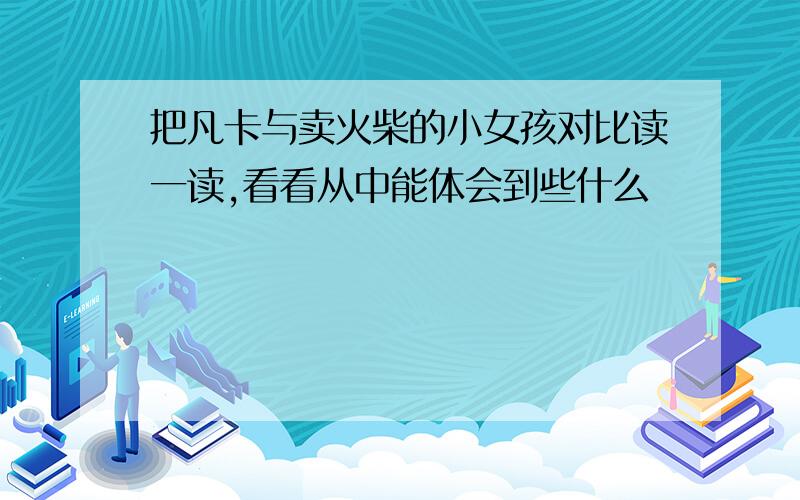 把凡卡与卖火柴的小女孩对比读一读,看看从中能体会到些什么

E-LEARNING